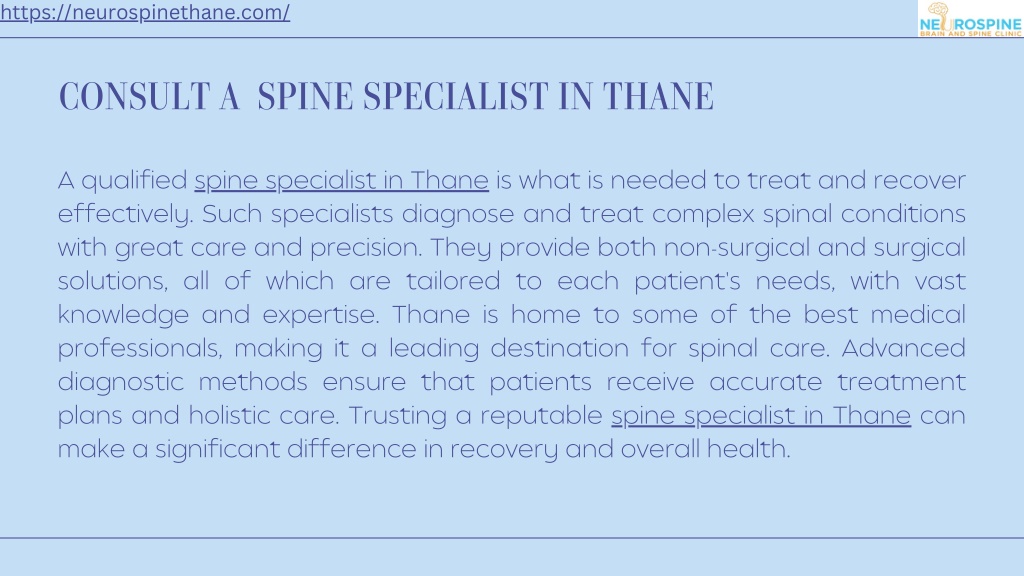 https://neurospinethane.com/

NEUROSPINE
BRAIN AND SPINE CLINIC

CONSULT A SPINE SPECIALIST IN THANE

A qualified spine specialist in Thane is what is needed to treat and recover effectively. Such specialists diagnose and treat complex spinal conditions with great care and precision. They provide both non-surgical and surgical solutions, all of which are tailored to each patient's needs, with vast knowledge and expertise. Thane is home to some of the best medical professionals, making it a leading destination for spinal care. Advanced diagnostic methods ensure that patients receive accurate treatment plans and holistic care. Trusting a reputable spine specialist in Thane can make a significant difference in recovery and overall health.